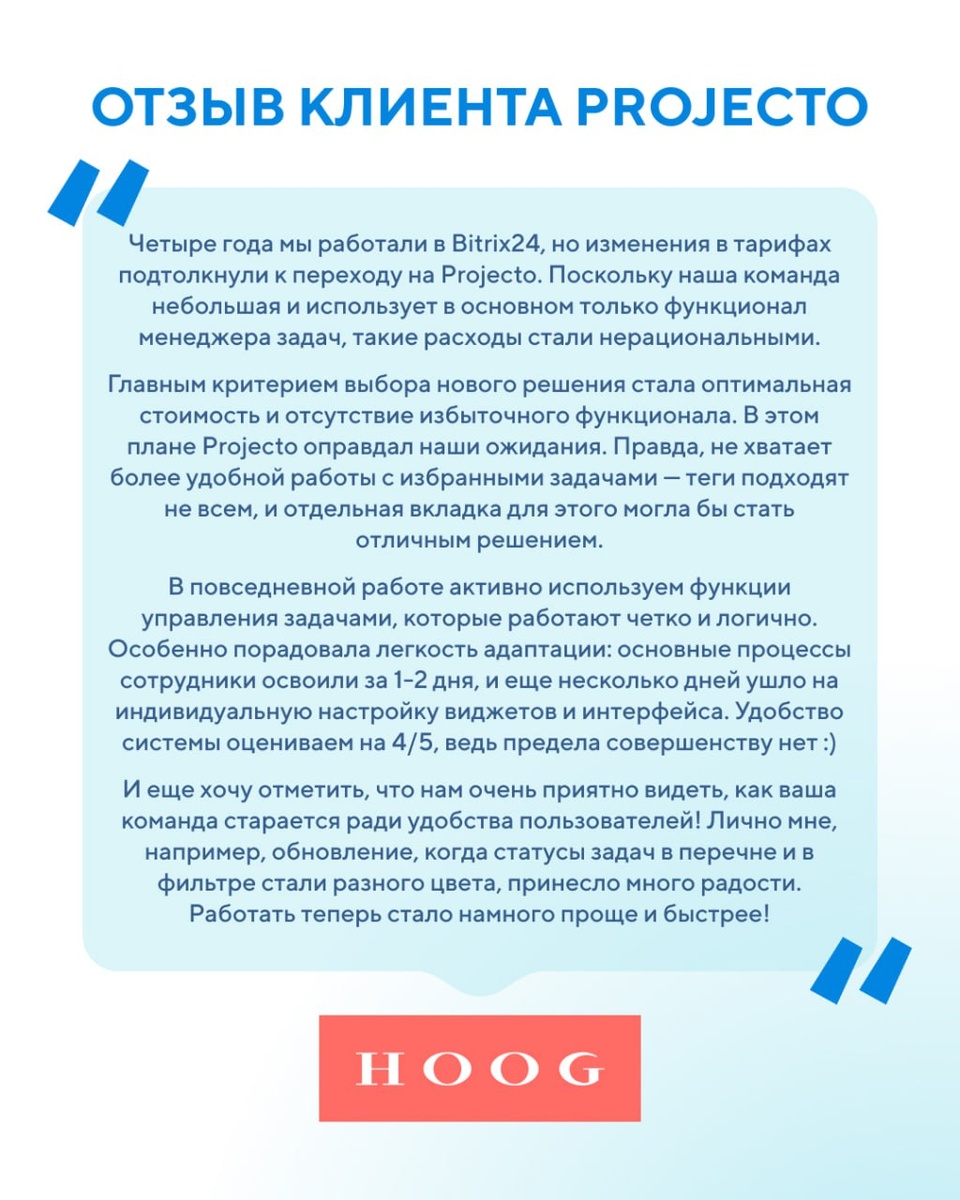 ОТЗЫВ КЛИЕНТА PROJECTO

Четыре года мы работали в Bitrix24, но изменения в тарифах подтолкнули к переходу на Projecto. Поскольку наша команда небольшая и использует в основном только функционал менеджера задач, такие расходы стали нерациональными.

Главным критерием выбора нового решения стала оптимальная стоимость и отсутствие избыточного функционала. В этом плане Projecto оправдал наши ожидания. Правда, не хватает более удобной работы с избранными задачами — теги подходят не всем, и отдельная вкладка для этого могла бы стать отличным решением.

В повседневной работе активно используем функции управления задачами, которые работают четко и логично. Особенно порадовала легкость адаптации: основные процессы сотрудники освоили за 1-2 дня, и еще несколько дней ушло на индивидуальную настройку виджетов и интерфейса. Удобство системы оцениваем на 4/5, ведь предела совершенству нет :)

И еще хочу отметить, что нам очень приятно видеть, как ваша команда старается ради удобства пользователей! Лично мне, например, обновление, когда статусы задач в перечне и в фильтре стали разного цвета, принесло много радости. Работать теперь стало намного проще и быстрее!

HOOG